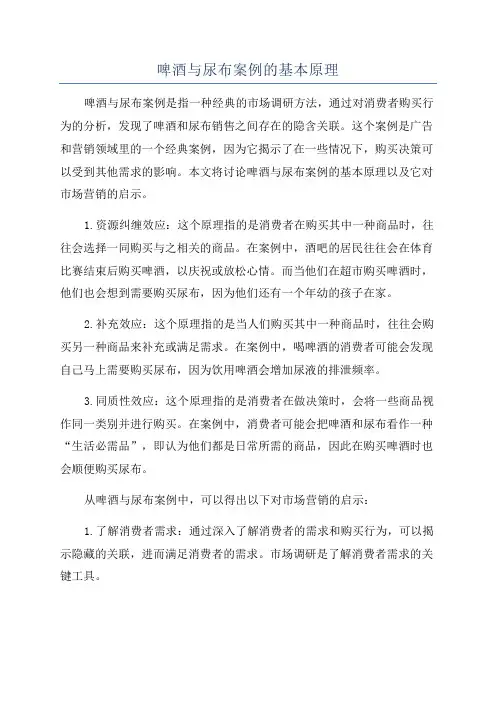 啤酒与尿布案例的基本原理

啤酒与尿布案例是指一种经典的市场调研方法，通过对消费者购买行为的分析，发现了啤酒和尿布销售之间存在的隐含关联。这个案例是广告和营销领域里的一个经典案例，因为它揭示了在一些情况下，购买决策可以受到其他需求的影响。本文将讨论啤酒与尿布案例的基本原理以及它对市场营销的启示。

1.资源纠缠效应：这个原理指的是消费者在购买其中一种商品时，往往会选择一同购买与之相关的商品。在案例中，酒吧的居民往往会在体育比赛结束后购买啤酒，以庆祝或放松心情。而当他们在超市购买啤酒时，他们也会想到需要购买尿布，因为他们还有一个年幼的孩子在家。

2.补充效应：这个原理指的是当人们购买其中一种商品时，往往会购买另一种商品来补充或满足需求。在案例中，喝啤酒的消费者可能会发现自己马上需要购买尿布，因为饮用啤酒会增加尿液的排泄频率。

3.同质性效应：这个原理指的是消费者在做决策时，会将一些商品视作同一类别并进行购买。在案例中，消费者可能会把啤酒和尿布看作一种“生活必需品”，即认为他们都是日常所需的商品，因此在购买啤酒时也会顺便购买尿布。

从啤酒与尿布案例中，可以得出以下对市场营销的启示：

1.了解消费者需求：通过深入了解消费者的需求和购买行为，可以揭示隐藏的关联，进而满足消费者的需求。市场调研是了解消费者需求的关键工具。